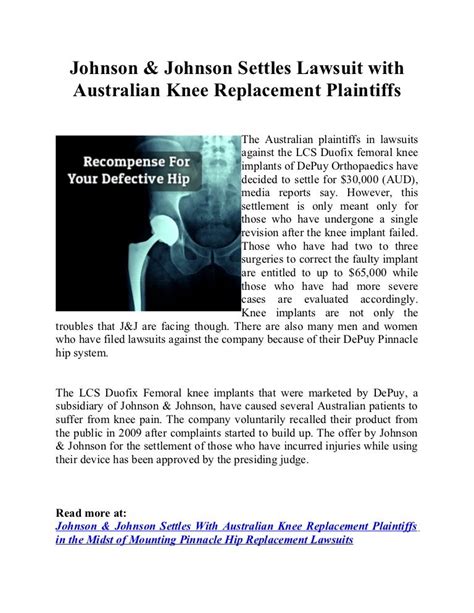 Johnson & Johnson Settles Lawsuit with Australian Knee Replacement Plaintiffs

Recompense For Your Defective Hip

The Australian plaintiffs in lawsuits against the LCS Duofix femoral knee implants of DePuy Orthopaedics have decided to settle for $30,000 (AUD), media reports say. However, this settlement is only meant only for those who have undergone a single revision after the knee implant failed. Those who have had two to three surgeries to correct the faulty implant are entitled to up to $65,000 while those who have had more severe cases are evaluated accordingly. Knee implants are not only the troubles that J&J are facing though. There are also many men and women who have filed lawsuits against the company because of their DePuy Pinnacle hip system.

The LCS Duofix Femoral knee implants that were marketed by DePuy, a subsidiary of Johnson & Johnson, have caused several Australian patients to suffer from knee pain. The company voluntarily recalled their product from the public in 2009 after complaints started to build up. The offer by Johnson & Johnson for the settlement of those who have incurred injuries while using their device has been approved by the presiding judge.

Read more at:
Johnson & Johnson Settles With Australian Knee Replacement Plaintiffs in the Midst of Mounting Pinnacle Hip Replacement Lawsuits